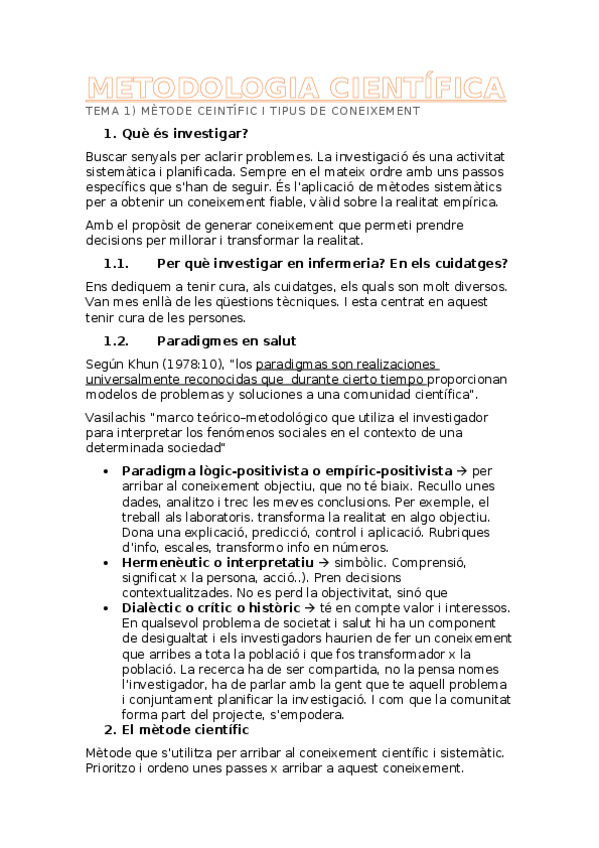 METODOLOGIA CIENTÍFICA

TEMA 1) MÈTODE CEINTÍFIC I TIPUS DE CONEIXEMENT

1. Què és investigar?

Buscar senyals per aclarir problemes. La investigació és una activitat sistemàtica i planificada. Sempre en el mateix ordre amb uns passos específics que s'han de seguir. És l'aplicació de mètodes sistemàtics per a obtenir un coneixement fiable, vàlid sobre la realitat empírica.

Amb el propòsit de generar coneixement que permeti prendre decisions per millorar i transformar la realitat.

1.1. Per què investigar en infermeria? En els cuidatges?

Ens dediquem a tenir cura, als cuidatges, els quals son molt diversos. Van mes enllà de les qüestions tècniques. I esta centrat en aquest tenir cura de les persones.

1.2. Paradigmes en salut

Según Khun (1978:10), "los paradigmas son realizaciones universalmente reconocidas que durante cierto tiempo proporcionan modelos de problemas y soluciones a una comunidad científica".

Vasilachis "marco teórico–metodológico que utiliza el investigador para interpretar los fenómenos sociales en el contexto de una determinada sociedad"

• Paradigma lògic-positivista o empíric-positivista → per arribar al coneixement objectiu, que no té biaix. Recullo unes dades, analitzo i trec les meves conclusions. Per exemple, el treball als laboratoris. transforma la realitat en algo objectiu. Dona una explicació, predicció, control i aplicació. Rubriques d'info, escales, transformo info en números.
• Hermenèutic o interpretatiu → simbòlic. Comprensió, significat x la persona, acció..). Pren decisions contextualitzades. No es perd la objectivitat, sinó que
• Dialèctic o crític o històric → té en compte valor i interessos. En qualsevol problema de societat i salut hi ha un component de desigualtat i els investigadors haurien de fer un coneixement que arribes a tota la població i que fos transformador x la població. La recerca ha de ser compartida, no la pensa nomes l'investigador, ha de parlar amb la gent que te aquell problema i conjuntament planificar la investigació. I com que la comunitat forma part del projecte, s'empodera.

2. El mètode científic

Mètode que s'utilitza per arribar al coneixement científic i sistemàtic. Prioritzo i ordeno unes passes x arribar a aquest coneixement.